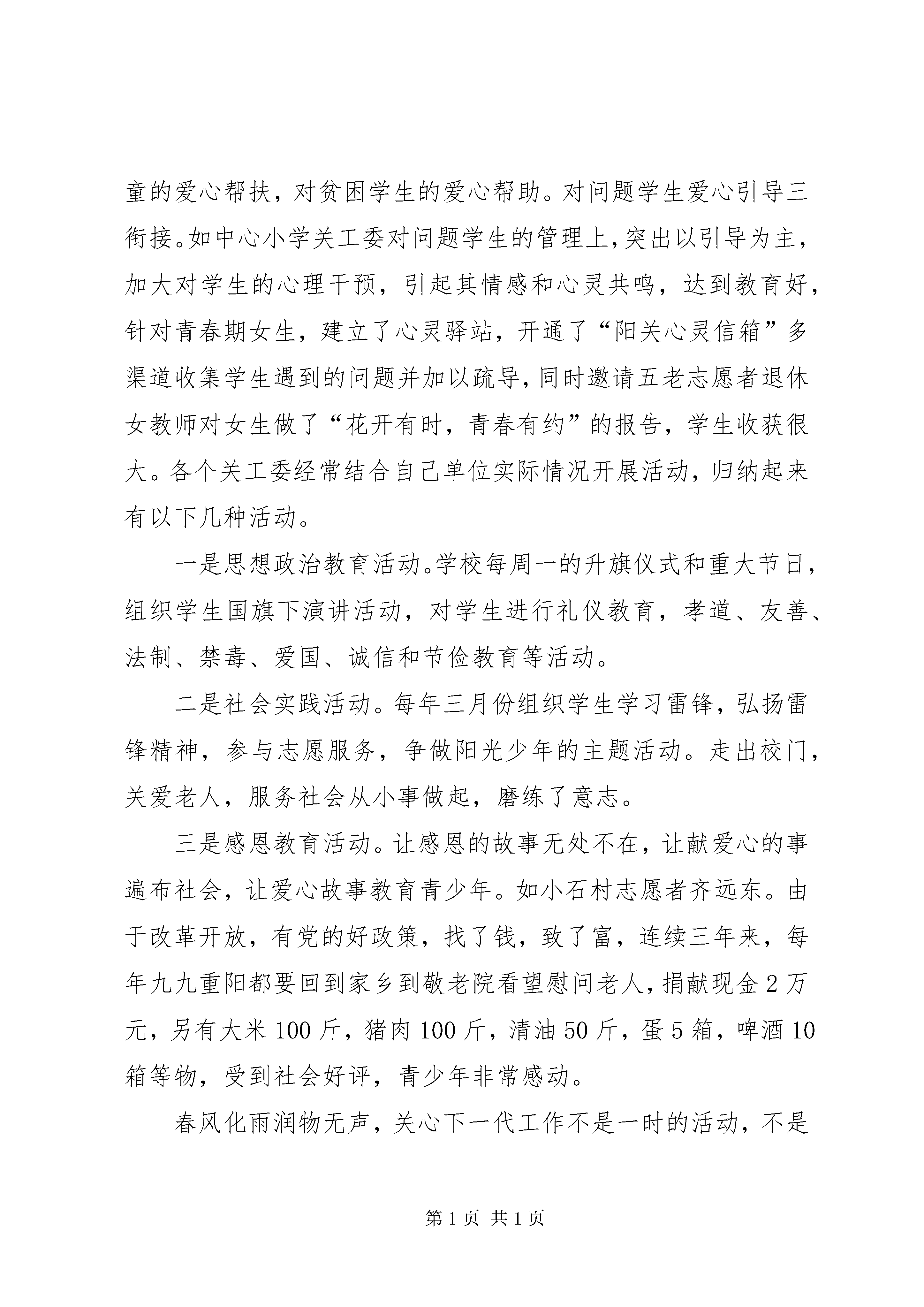 童的爱心帮扶，对贫困学生的爱心帮助。对问题学生爱心引导三衔接。如中心小学关工委对问题学生的管理上，突出以引导为主，加大对学生的心理干预，引起其情感和心灵共鸣，达到教育好，针对青春期女生，建立了心灵驿站，开通了“阳关心灵信箱”多渠道收集学生遇到的问题并加以疏导，同时邀请五老志愿者退休女教师对女生做了“花开有时，青春有约”的报告，学生收获很大。各个关工委经常结合自己单位实际情况开展活动，归纳起来有以下几种活动。

一是思想政治教育活动。学校每周一的升旗仪式和重大节日，组织学生国旗下演讲活动，对学生进行礼仪教育，孝道、友善、法制、禁毒、爱国、诚信和节俭教育等活动。

二是社会实践活动。每年三月份组织学生学习雷锋，弘扬雷锋精神，参与志愿服务，争做阳光少年的主题活动。走出校门，关爱老人，服务社会从小事做起，磨练了意志。

三是感恩教育活动。让感恩的故事无处不在，让献爱心的事遍布社会，让爱心故事教育青少年。如小石村志愿者齐远东。由于改革开放，有党的好政策，找了钱，致了富，连续三年来，每年九九重阳都要回到家乡到敬老院看望慰问老人，捐献现金2万元，另有大米100斤，猪肉100斤，清油50斤，蛋5箱，啤酒10箱等物，受到社会好评，青少年非常感动。

春风化雨润物无声，关心下一代工作不是一时的活动，不是

第1页 共1页